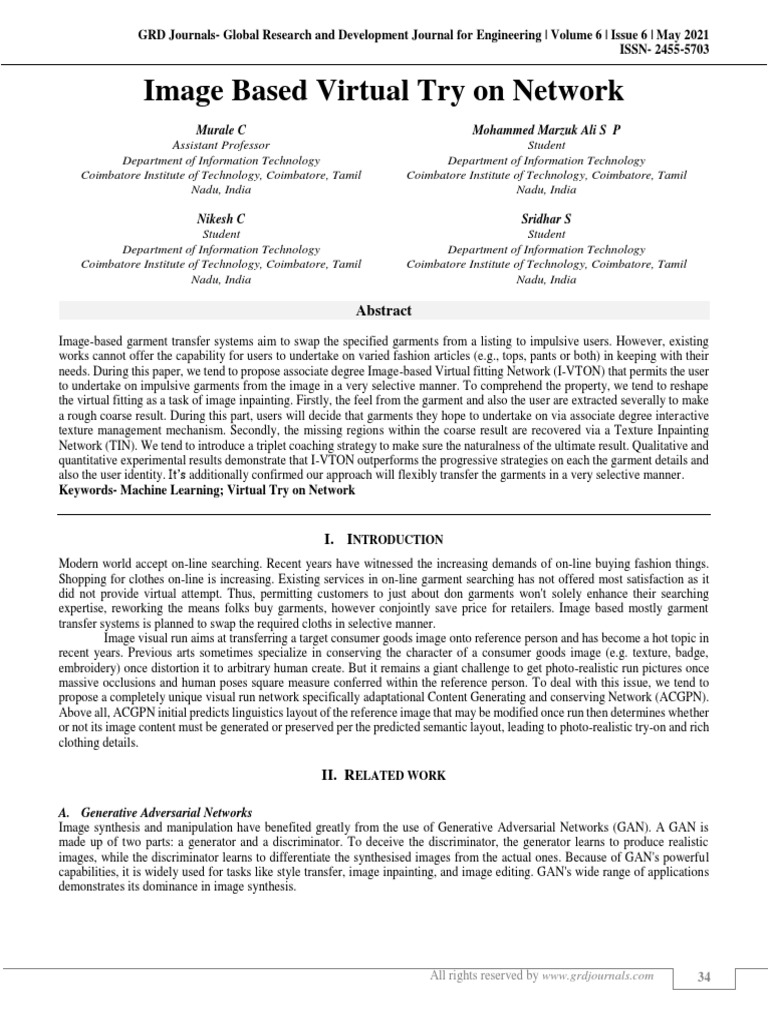 GRD Journals- Global Research and Development Journal for Engineering | Volume 6 | Issue 6 | May 2021
ISSN- 2455-5703

Image Based Virtual Try on Network

Murale C
Assistant Professor
Department of Information Technology
Coimbatore Institute of Technology, Coimbatore, Tamil Nadu, India

Mohammed Marzuk Ali S P
Student
Department of Information Technology
Coimbatore Institute of Technology, Coimbatore, Tamil Nadu, India

Nikesh C
Student
Department of Information Technology
Coimbatore Institute of Technology, Coimbatore, Tamil Nadu, India

Sridhar S
Student
Department of Information Technology
Coimbatore Institute of Technology, Coimbatore, Tamil Nadu, India

Abstract

Image-based garment transfer systems aim to swap the specified garments from a listing to impulsive users. However, existing works cannot offer the capability for users to undertake on varied fashion articles (e.g., tops, pants or both) in keeping with their needs. During this paper, we tend to propose associate degree Image-based Virtual fitting Network (I-VTON) that permits the user to undertake on impulsive garments from the image in a very selective manner. To comprehend the property, we tend to reshape the virtual fitting as a task of image inpainting. Firstly, the feel from the garment and also the user are extracted severally to make a rough coarse result. During this part, users will decide that garments they hope to undertake on via associate degree interactive texture management mechanism. Secondly, the missing regions within the coarse result are recovered via a Texture Inpainting Network (TIN). We tend to introduce a triplet coaching strategy to make sure the naturalness of the ultimate result. Qualitative and quantitative experimental results demonstrate that I-VTON outperforms the progressive strategies on each the garment details and also the user identity. It's additionally confirmed our approach will flexibly transfer the garments in a very selective manner.
Keywords- Machine Learning; Virtual Try on Network

I. INTRODUCTION

Modern world accept on-line searching. Recent years have witnessed the increasing demands of on-line buying fashion things. Shopping for clothes on-line is increasing. Existing services in on-line garment searching has not offered most satisfaction as it did not provide virtual attempt. Thus, permitting customers to just about don garments won't solely enhance their searching expertise, reworking the means folks buy garments, however conjointly save price for retailers. Image based mostly garment transfer systems is planned to swap the required cloths in selective manner.

Image visual run aims at transferring a target consumer goods image onto reference person and has become a hot topic in recent years. Previous arts sometimes specialize in conserving the character of a consumer goods image (e.g. texture, badge, embroidery) once distortion it to arbitrary human create. But it remains a giant challenge to get photo-realistic run pictures once massive occlusions and human poses square measure conferred within the reference person. To deal with this issue, we tend to propose a completely unique visual run network specifically adaptational Content Generating and conserving Network (ACGPN). Above all, ACGPN initial predicts linguistics layout of the reference image that may be modified once run then determines whether or not its image content must be generated or preserved per the predicted semantic layout, leading to photo-realistic try-on and rich clothing details.

II. RELATED WORK

A. Generative Adversarial Networks
Image synthesis and manipulation have benefited greatly from the use of Generative Adversarial Networks (GAN). A GAN is made up of two parts: a generator and a discriminator. To deceive the discriminator, the generator learns to produce realistic images, while the discriminator learns to differentiate the synthesised images from the actual ones. Because of GAN's powerful capabilities, it is widely used for tasks like style transfer, image inpainting, and image editing. GAN's wide range of applications demonstrates its dominance in image synthesis.

All rights reserved by www.grdjournals.com
34